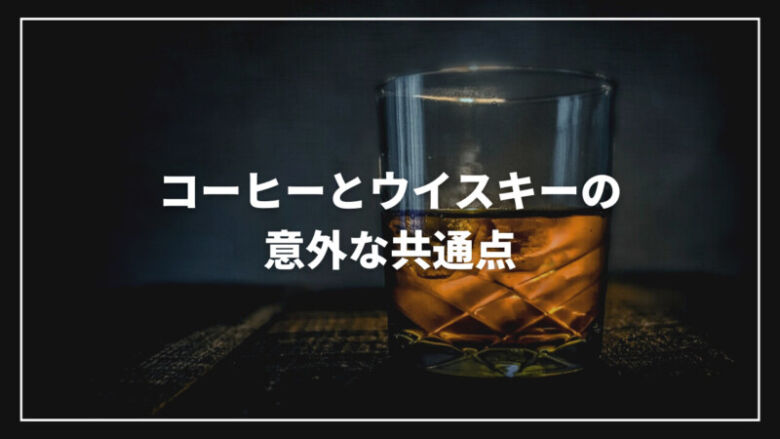 コーヒーとウイスキーの
意外な共通点